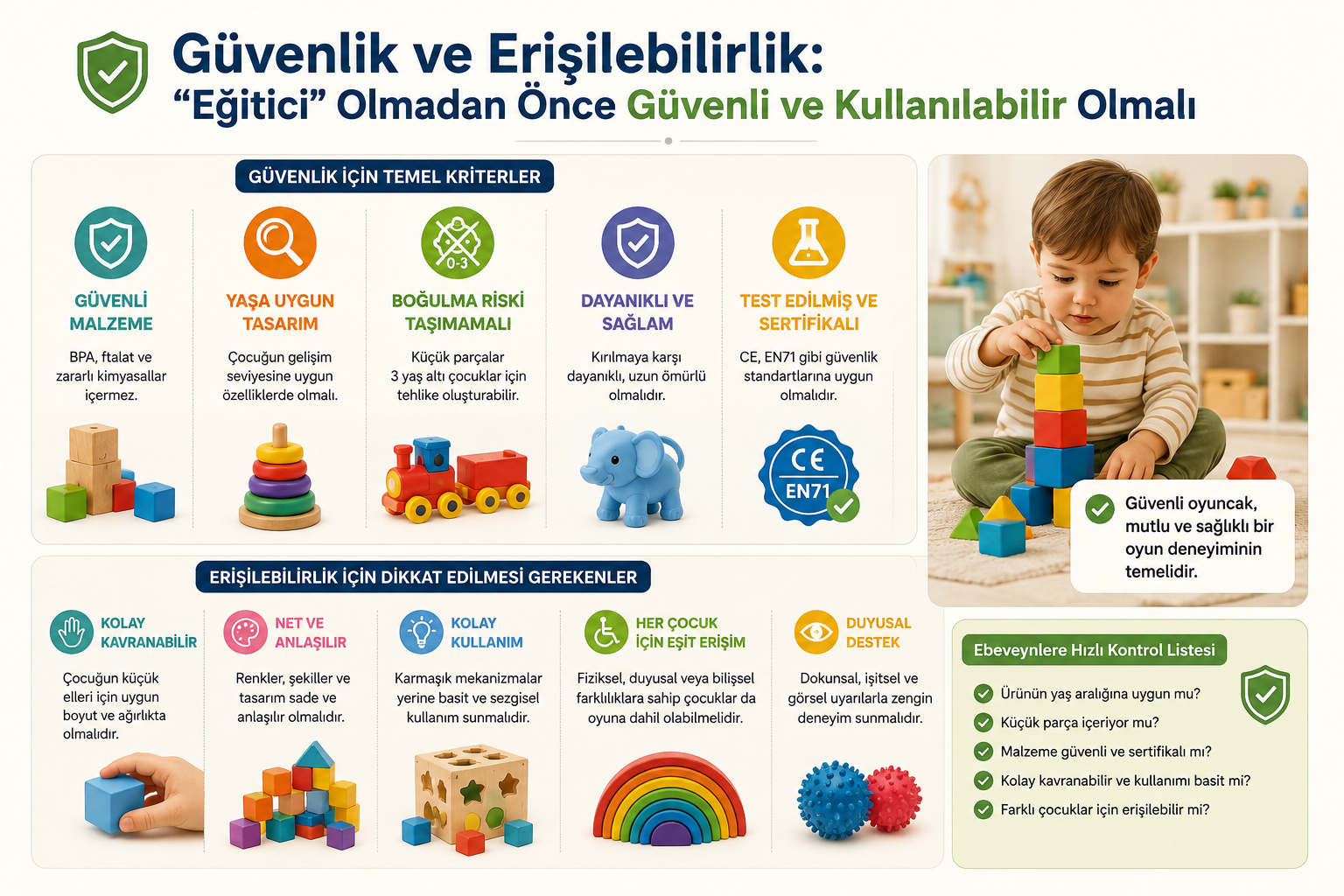 Güvenlik ve Erişilebilirlik:
"Eğitici" Olmadan Önce Güvenli ve Kullanılabilir Olmalı

GÜVENLİK İÇİN TEMEL KRİTERLER

GÜVENLİ MALZEME
BPA, ftalat ve zararlı kimyasallar içermez.

YAŞA UYGUN TASARIM
Çocuğun gelişim seviyesine uygun özelliklerde olmalı.

0-3
BOĞULMA RİSKİ TAŞIMAMALI
Küçük parçalar 3 yaş altı çocuklar için tehlike oluşturabilir.

DAYANIKLI VE SAĞLAM
Kırılmaya karşı dayanıklı, uzun ömürlü olmalıdır.

TEST EDİLMİŞ VE SERTİFİKALI
CE, EN71 gibi güvenlik standartlarına uygun olmalıdır.

CE
EN71

Güvenli oyuncak, mutlu ve sağlıklı bir oyun deneyiminin temelidir.

ERİŞİLEBİLİRLİK İÇİN DİKKAT EDİLMESİ GEREKENLER

KOLAY KAVRANABİLİR
Çocuğun küçük elleri için uygun boyut ve ağırlıkta olmalıdır.

NET VE ANLAŞILIR
Renkler, şekiller ve tasarım sade ve anlaşılır olmalıdır.

KOLAY KULLANIM
Karmaşık mekanizmalar yerine basit ve sezgisel kullanım sunmalıdır.

HER ÇOCUK İÇİN EŞİT ERİŞİM
Fiziksel, duyusal veya bilişsel farklılıklara sahip çocuklar da oyuna dahil olabilmelidir.

DUYUSAL DESTEK
Dokunsal, işitsel ve görsel uyarılarla zengin deneyim sunmalıdır.

Ebeveynlere Hızlı Kontrol Listesi
Ürünün yaş aralığına uygun mu?
Küçük parça içeriyor mu?
Malzeme güvenli ve sertifikalı mı?
Kolay kavranabilir ve kullanımı basit mi?
Farklı çocuklar için erişilebilir mi?